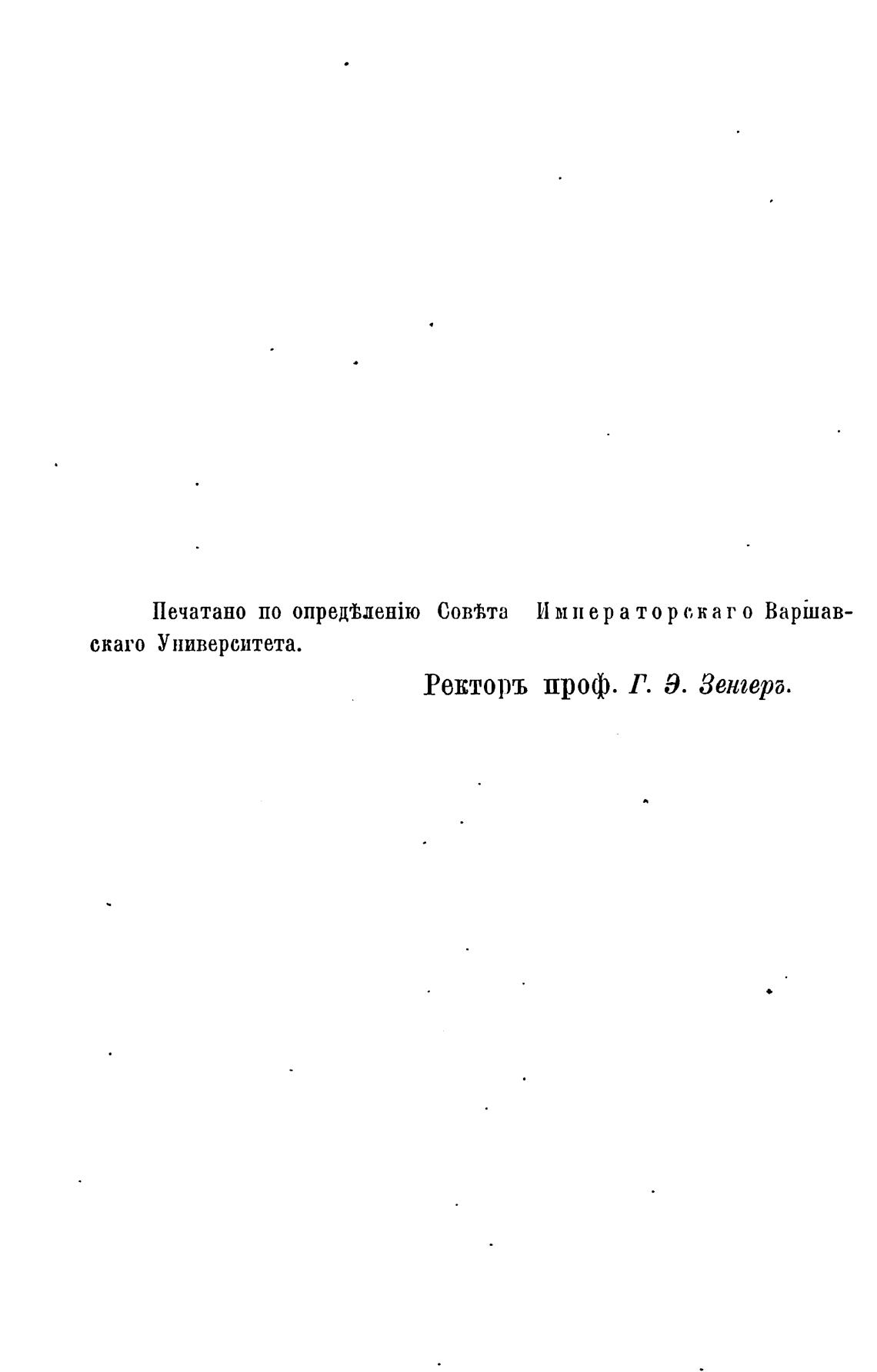 Печатано по опредѣленію Совѣта Императорскаго Варшавскаго Университета.

Ректоръ проф. Г. Э. Зенгеръ.